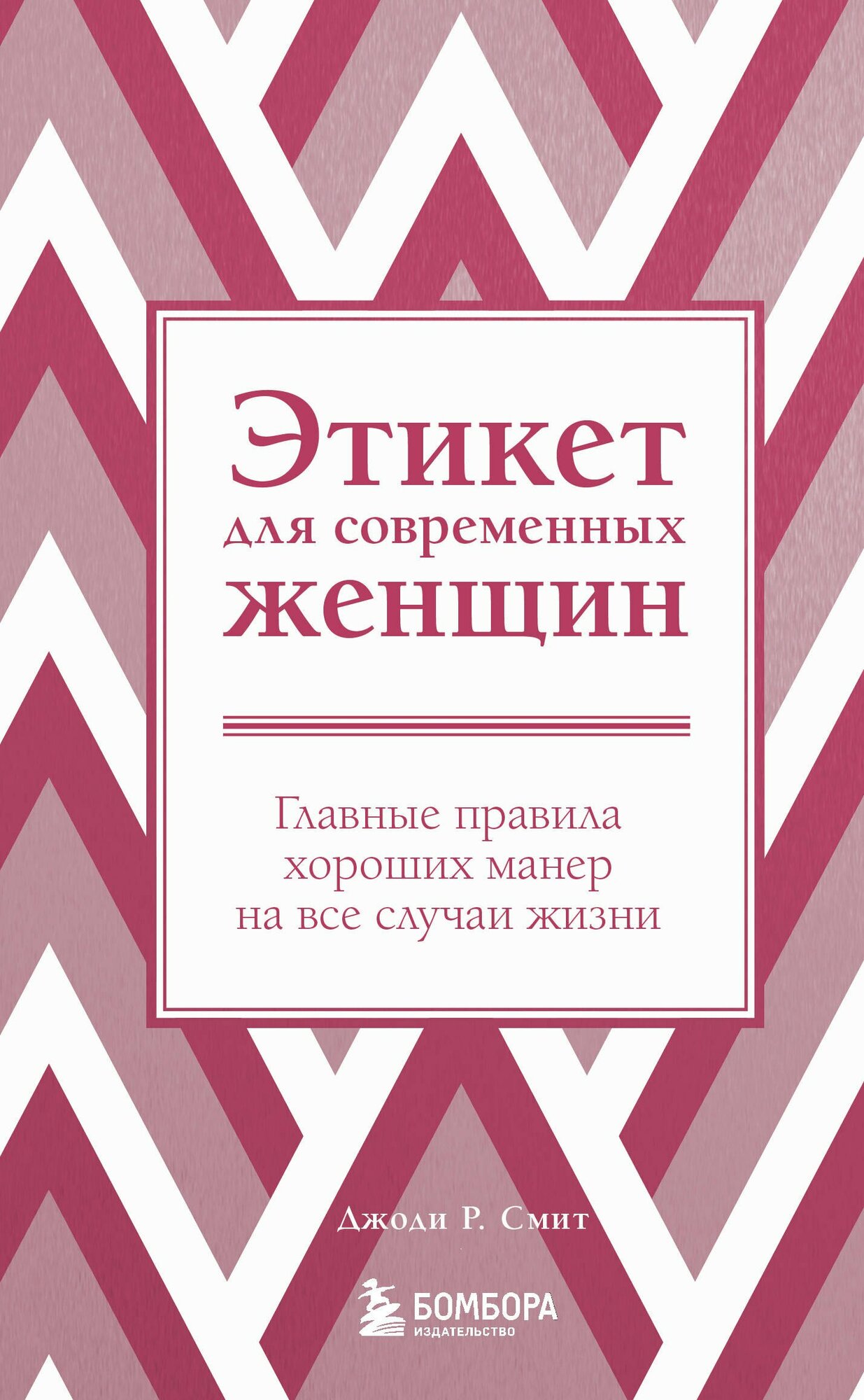 Этикет для современных женщин

Главные правила хороших манер на все случаи жизни

Джоди Р. Смит

БОМБОРА
ИЗДАТЕЛЬСТВО